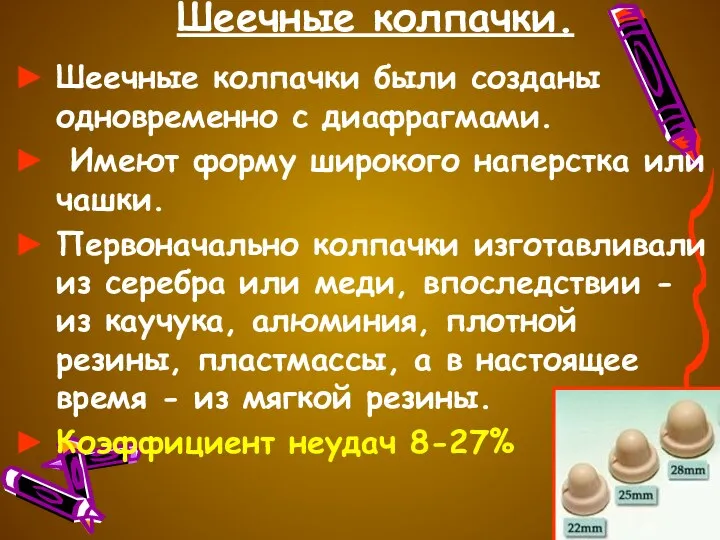 Шеечные колпачки.

► Шеечные колпачки были созданы одновременно с диафрагмами.

► Имеют форму широкого наперстка или чашки.

► Первоначально колпачки изготавливали из серебра или меди, впоследствии - из каучука, алюминия, плотной резины, пластмассы, а в настоящее время - из мягкой резины.

► Коэффициент неудач 8-27%

28mm

25mm

22mm